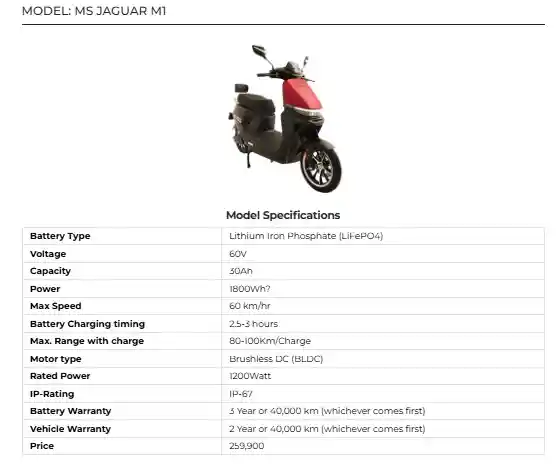 MODEL: MS JAGUAR M1

Model Specifications

| Battery Type | Lithium Iron Phosphate (LiFePO4) |
|---|---|
| Voltage | 60V |
| Capacity | 30Ah |
| Power | 1800Wh? |
| Max Speed | 60 km/hr |
| Battery Charging timing | 2.5-3 hours |
| Max. Range with charge | 80-100Km/Charge |
| Motor type | Brushless DC (BLDC) |
| Rated Power | 1200Watt |
| IP-Rating | IP-67 |
| Battery Warranty | 3 Year or 40,000 km (whichever comes first) |
| Vehicle Warranty | 2 Year or 40,000 km (whichever comes first) |
| Price | 259,900 |